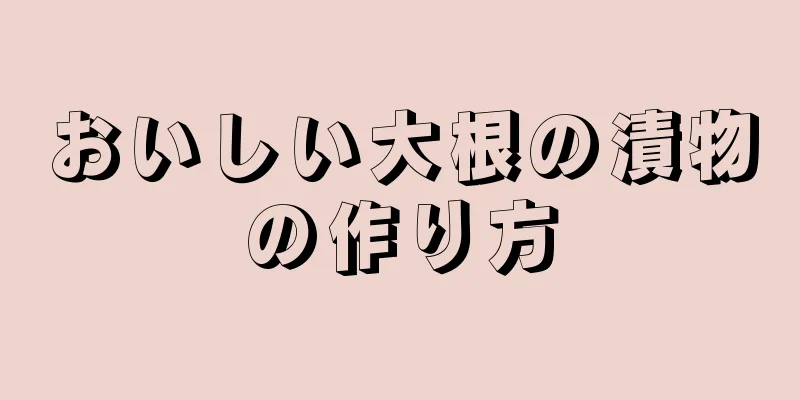 おいしい大根の漬物の作り方